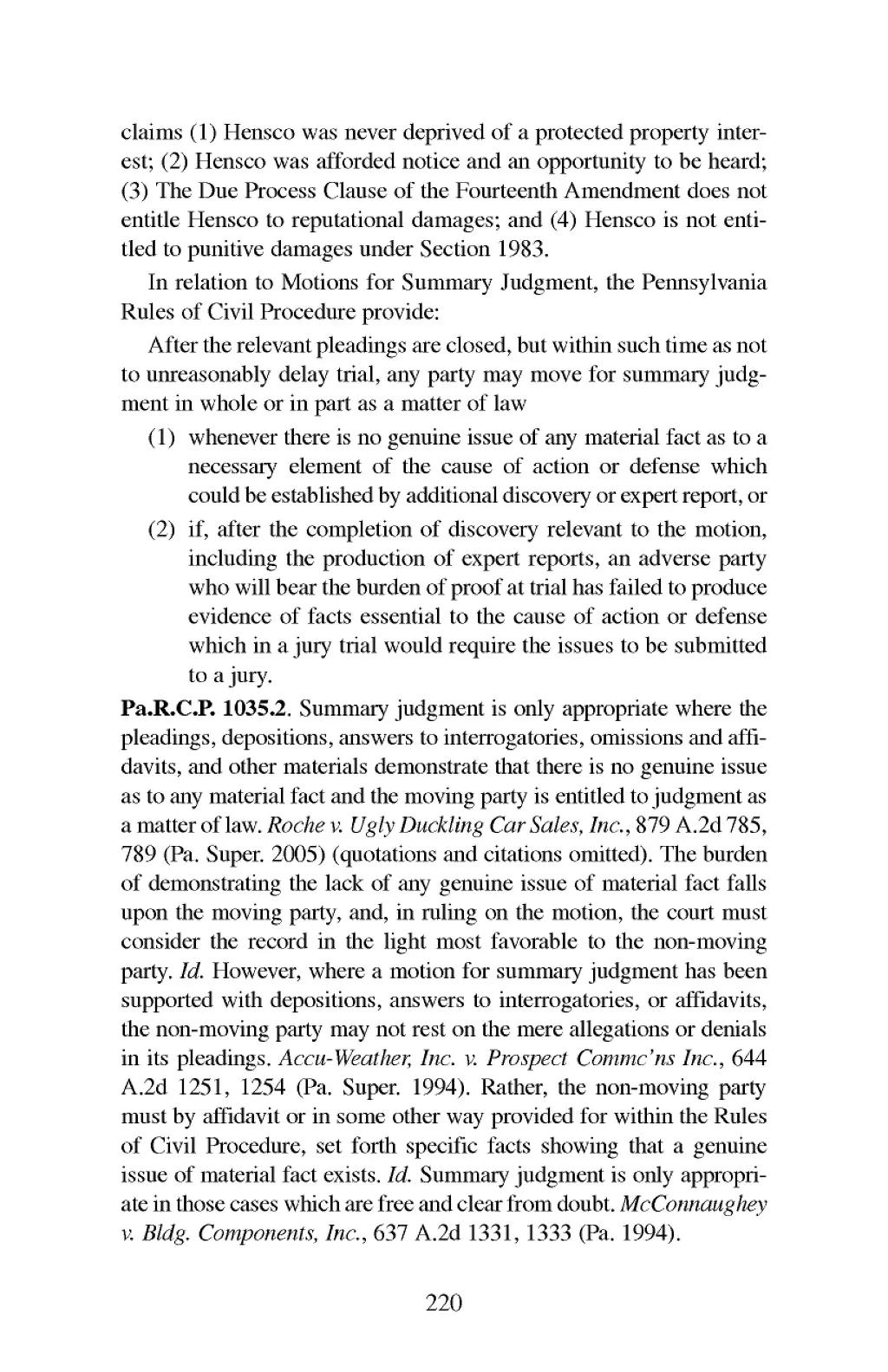 claims (1) Hensco was never deprived of a protected property interest; (2) Hensco was afforded notice and an opportunity to be heard; (3) The Due Process Clause of the Fourteenth Amendment does not entitle Hensco to reputational damages; and (4) Hensco is not entitled to punitive damages under Section 1983.

In relation to Motions for Summary Judgment, the Pennsylvania Rules of Civil Procedure provide:

After the relevant pleadings are closed, but within such time as not to unreasonably delay trial, any party may move for summary judgment in whole or in part as a matter of law

(1) whenever there is no genuine issue of any material fact as to a necessary element of the cause of action or defense which could be established by additional discovery or expert report, or

(2) if, after the completion of discovery relevant to the motion, including the production of expert reports, an adverse party who will bear the burden of proof at trial has failed to produce evidence of facts essential to the cause of action or defense which in a jury trial would require the issues to be submitted to a jury.

Pa.R.C.P. 1035.2. Summary judgment is only appropriate where the pleadings, depositions, answers to interrogatories, omissions and affidavits, and other materials demonstrate that there is no genuine issue as to any material fact and the moving party is entitled to judgment as a matter of law. Roche v. Ugly Duckling Car Sales, Inc., 879 A.2d 785, 789 (Pa. Super. 2005) (quotations and citations omitted). The burden of demonstrating the lack of any genuine issue of material fact falls upon the moving party, and, in ruling on the motion, the court must consider the record in the light most favorable to the non-moving party. Id. However, where a motion for summary judgment has been supported with depositions, answers to interrogatories, or affidavits, the non-moving party may not rest on the mere allegations or denials in its pleadings. Accu-Weather, Inc. v. Prospect Commc'ns Inc., 644 A.2d 1251, 1254 (Pa. Super. 1994). Rather, the non-moving party must by affidavit or in some other way provided for within the Rules of Civil Procedure, set forth specific facts showing that a genuine issue of material fact exists. Id. Summary judgment is only appropriate in those cases which are free and clear from doubt. McConnaughey v. Bldg. Components, Inc., 637 A.2d 1331, 1333 (Pa. 1994).

220